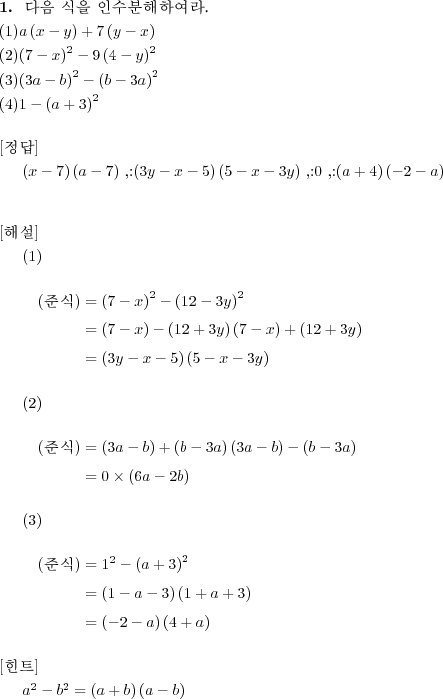 **1.** 다음 식을 인수분해하여라.

(1)$a(x-y)+7(y-x)$

(2)$(7-x)^2-9(4-y)^2$

(3)$(3a-b)^2-(b-3a)^2$

(4)$1-(a+3)^2$

[정답]

$(x-7)(a-7)$ ,:$(3y-x-5)(5-x-3y)$ ,:0 ,:$(a+4)(-2-a)$

[해설]

(1)

(준식) $=(7-x)^2-(12-3y)^2$

$=(7-x)-(12+3y)(7-x)+(12+3y)$

$=(3y-x-5)(5-x-3y)$

(2)

(준식) $=(3a-b)+(b-3a)(3a-b)-(b-3a)$

$=0\times(6a-2b)$

(3)

(준식) $=1^2-(a+3)^2$

$=(1-a-3)(1+a+3)$

$=(-2-a)(4+a)$

[힌트]

$a^2-b^2=(a+b)(a-b)$